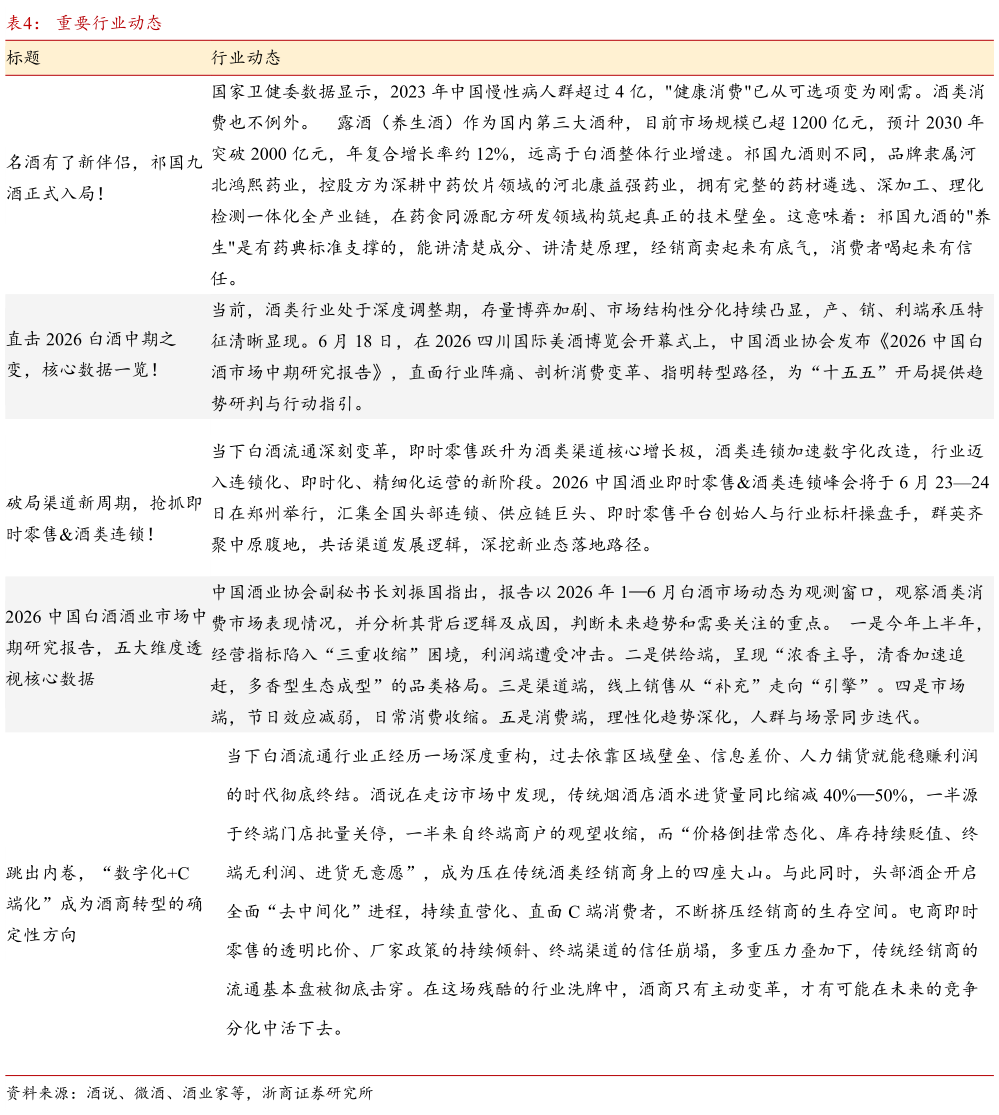 表4： 重要行业动态

| 标题 | 行业动态 |
|---|---|
| 名酒有了新伴侣，祁国九酒正式入局！ | 国家卫健委数据显示，2023 年中国慢性病人群超过 4 亿，"健康消费"已从可选项变为刚需。酒类消费也不例外。 露酒（养生酒）作为国内第三大酒种，目前市场规模已超 1200 亿元，预计 2030 年突破 2000 亿元，年复合增长率约 12%，远高于白酒整体行业增速。祁国九酒则不同，品牌隶属河北鸿熙药业，控股方为深耕中药饮片领域的河北康益强药业，拥有完整的药材遴选、深加工、理化检测一体化全产业链，在药食同源配方研发领域构筑起真正的技术壁垒。这意味着：祁国九酒的"养生"是有药典标准支撑的，能讲清楚成分、讲清楚原理，经销商卖起来有底气，消费者喝起来有信任。 |
| 直击 2026 白酒中期之变，核心数据一览！ | 当前，酒类行业处于深度调整期，存量博弈加剧、市场结构性分化持续凸显，产、销、利端承压特征清晰显现。6 月 18 日，在 2026 四川国际美酒博览会开幕式上，中国酒业协会发布《2026 中国白酒市场中期研究报告》，直面行业阵痛、剖析消费变革、指明转型路径，为“十五五”开局提供趋势研判与行动指引。 |
| 破局渠道新周期，抢抓即时零售&酒类连锁！ | 当下白酒流通深刻变革，即时零售跃升为酒类渠道核心增长极，酒类连锁加速数字化改造，行业迈入连锁化、即时化、精细化运营的新阶段。2026 中国酒业即时零售&酒类连锁峰会将于 6 月 23—24 日在郑州举行，汇集全国头部连锁、供应链巨头、即时零售平台创始人与行业标杆操盘手，群英齐聚中原腹地，共话渠道发展逻辑，深挖新业态落地路径。 |
| 2026 中国白酒酒业市场中期研究报告，五大维度透视核心数据 | 中国酒业协会副秘书长刘振国指出，报告以 2026 年 1—6 月白酒市场动态为观测窗口，观察酒类消费市场表现情况，并分析其背后逻辑及成因，判断未来趋势和需要关注的重点。 一是今年上半年，经营指标陷入“三重收缩”困境，利润端遭受冲击。二是供给端，呈现“浓香主导，清香加速追赶，多香型生态成型”的品类格局。三是渠道端，线上销售从“补充”走向“引擎”。四是市场端，节日效应减弱，日常消费收缩。五是消费端，理性化趋势深化，人群与场景同步迭代。 |
| 跳出内卷，“数字化+C 端化”成为酒商转型的确定性方向 | 当下白酒流通行业正经历一场深度重构，过去依靠区域壁垒、信息差价、人力铺货就能稳赚利润的时代彻底终结。酒说在走访市场中发现，传统烟酒店酒水进货量同比缩减 40%—50%，一半源于终端门店批量关停，一半来自终端商户的观望收缩，而“价格倒挂常态化、库存持续贬值、终端无利润、进货无意愿”，成为压在传统酒类经销商身上的四座大山。与此同时，头部酒企开启全面“去中间化”进程，持续直营化、直面 C 端消费者，不断挤压经销商的生存空间。电商即时零售的透明比价、厂家政策的持续倾斜、终端渠道的信任崩塌，多重压力叠加下，传统经销商的流通基本盘被彻底击穿。在这场残酷的行业洗牌中，酒商只有主动变革，才有可能在未来的竞争分化中活下去。 |

资料来源：酒说、微酒、酒业家等，浙商证券研究所